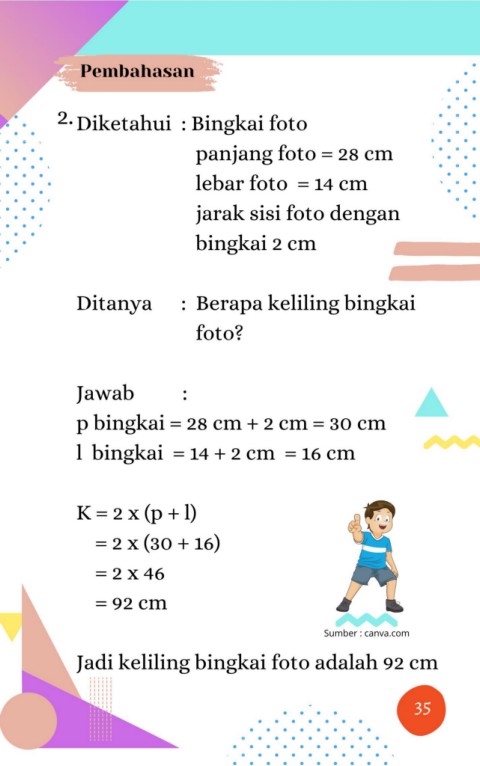 Pembahasan

2. Diketahui : Bingkai foto
panjang foto = 28 cm
lebar foto = 14 cm
jarak sisi foto dengan bingkai 2 cm

Ditanya : Berapa keliling bingkai foto?

Jawab :
p bingkai = 28 cm + 2 cm = 30 cm
l bingkai = 14 + 2 cm = 16 cm

K = 2 x (p + l)
= 2 x (30 + 16)
= 2 x 46
= 92 cm

Sumber : canva.com

Jadi keliling bingkai foto adalah 92 cm

35